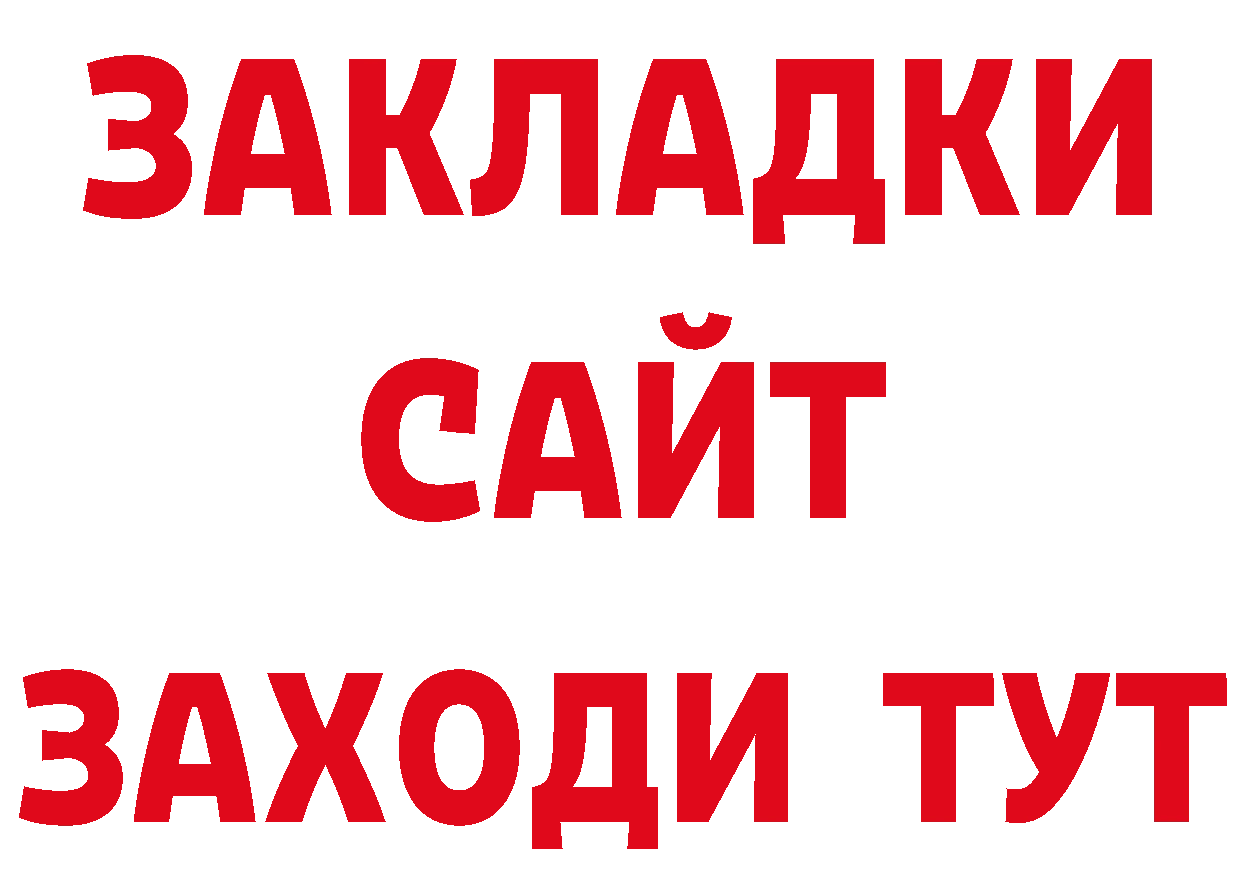 ЗАКЛАДКИ
САЙТ
ЗАХОДИ ТУТ